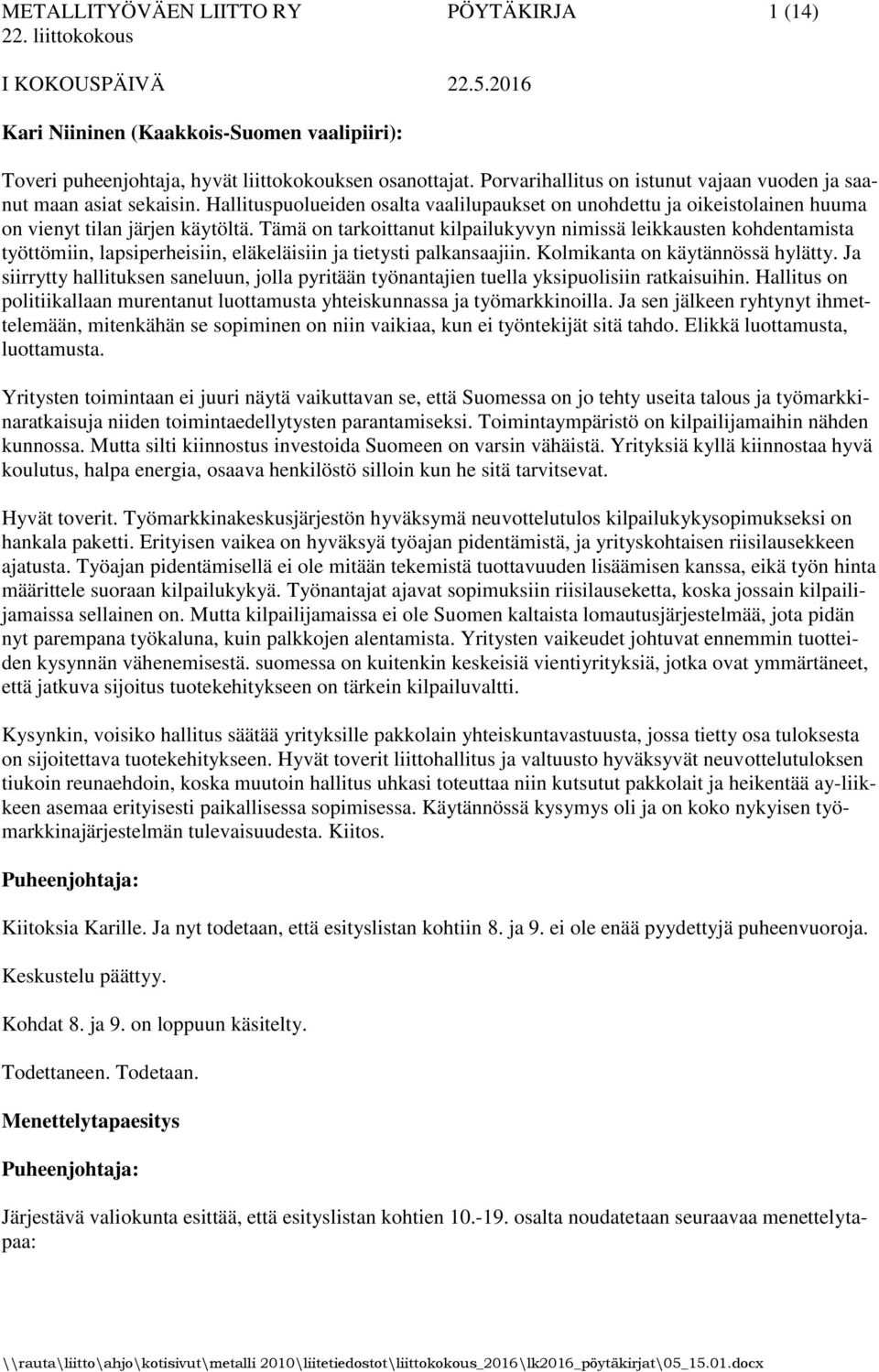 METALLITYÖVÄEN LIITTO RY PÖYTÄKIRJA 1 (14)
22. liittokokous

I KOKOUSPÄIVÄ 22.5.2016

Kari Niininen (Kaakkois-Suomen vaalipiiri):

Toveri puheenjohtaja, hyvät liittokokouksen osanottajat. Porvarihallitus on istunut vajaan vuoden ja saanut maan asiat sekaisin. Hallituspuolueiden osalta vaalilupaukset on unohdettu ja oikeistolainen huuma on vienyt tilan järjen käytöltä. Tämä on tarkoittanut kilpailukyvyn nimissä leikkausten kohdentamista työttömiin, lapsiperheisiin, eläkeläisiin ja tietysti palkansaajiin. Kolmikanta on käytännössä hylätty. Ja siirrytty hallituksen saneluun, jolla pyritään työnantajien tuella yksipuolisiin ratkaisuihin. Hallitus on politiikallaan murentanut luottamusta yhteiskunnassa ja työmarkkinoilla. Ja sen jälkeen ryhtynyt ihmettelemään, mitenkähän se sopiminen on niin vaikiaa, kun ei työntekijät sitä tahdo. Elikkä luottamusta, luottamusta.

Yritysten toimintaan ei juuri näytä vaikuttavan se, että Suomessa on jo tehty useita talous ja työmarkkinaratkaisuja niiden toimintaedellytysten parantamiseksi. Toimintaympäristö on kilpailijamaihin nähden kunnossa. Mutta silti kiinnostus investoida Suomeen on varsin vähäistä. Yrityksiä kyllä kiinnostaa hyvä koulutus, halpa energia, osaava henkilöstö silloin kun he sitä tarvitsevat.

Hyvät toverit. Työmarkkinakeskusjärjestön hyväksymä neuvottelutulos kilpailukykysopimukseksi on hankala paketti. Erityisen vaikea on hyväksyä työajan pidentämistä, ja yrityskohtaisen riisilausekkeen ajatusta. Työajan pidentämisellä ei ole mitään tekemistä tuottavuuden lisäämisen kanssa, eikä työn hinta määrittele suoraan kilpailukykyä. Työnantajat ajavat sopimuksiin riisilauseketta, koska jossain kilpailijamaissa sellainen on. Mutta kilpailijamaissa ei ole Suomen kaltaista lomautusjärjestelmää, jota pidän nyt parempana työkaluna, kuin palkkojen alentamista. Yritysten vaikeudet johtuvat ennemmin tuotteiden kysynnän vähenemisestä. suomessa on kuitenkin keskeisiä vientiyrityksiä, jotka ovat ymmärtäneet, että jatkuva sijoitus tuotekehitykseen on tärkein kilpailuvaltti.

Kysynkin, voisiko hallitus säätää yrityksille pakkolain yhteiskuntavastuusta, jossa tietty osa tuloksesta on sijoitettava tuotekehitykseen. Hyvät toverit liittohallitus ja valtuusto hyväksyvät neuvottelutuloksen tiukoin reunaehdoin, koska muutoin hallitus uhkasi toteuttaa niin kutsutut pakkolait ja heikentää ay-liikkeen asemaa erityisesti paikallisessa sopimisessa. Käytännössä kysymys oli ja on koko nykyisen työmarkkinajärjestelmän tulevaisuudesta. Kiitos.

Puheenjohtaja:

Kiitoksia Karille. Ja nyt todetaan, että esityslistan kohtiin 8. ja 9. ei ole enää pyydettyjä puheenvuoroja.

Keskustelu päättyy.

Kohdat 8. ja 9. on loppuun käsitelty.

Todettaneen. Todetaan.

Menettelytapaesitys

Puheenjohtaja:

Järjestävä valiokunta esittää, että esityslistan kohtien 10.-19. osalta noudatetaan seuraavaa menettelytapaa:

\\rauta\liitto\ahjo\kotisivut\metalli 2010\liitetiedostot\liittokokous_2016\lk2016_pöytäkirjat\05_15.01.docx